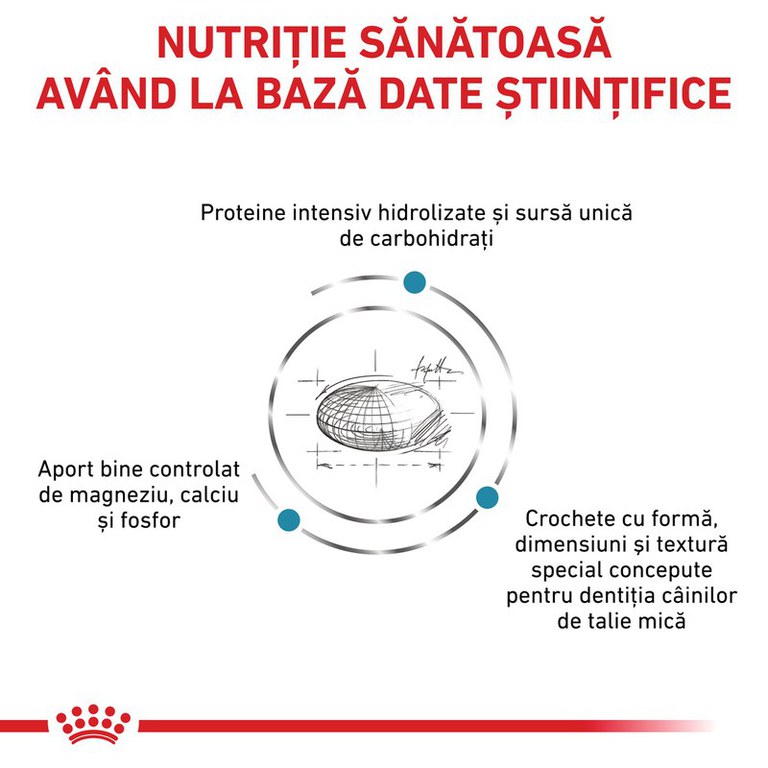 NUTRIȚIE SĂNĂTOASĂ AVÂND LA BAZĂ DATE ȘTIINȚIFICE

Proteine intensiv hidrolizate și sursă unică de carbohidrați

Aport bine controlat de magneziu, calciu și fosfor

Crochete cu formă, dimensiuni și textură special concepute pentru dentiția câinilor de talie mică